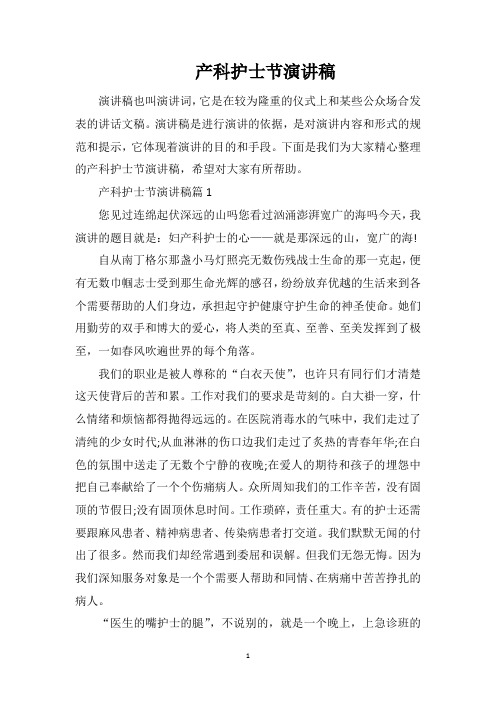 产科护士节演讲稿

演讲稿也叫演讲词，它是在较为隆重的仪式上和某些公众场合发表的讲话文稿。演讲稿是进行演讲的依据，是对演讲内容和形式的规范和提示，它体现着演讲的目的和手段。下面是我们为大家精心整理的产科护士节演讲稿，希望对大家有所帮助。

产科护士节演讲稿篇 1

您见过连绵起伏深远的山吗您看过汹涌澎湃宽广的海吗今天，我演讲的题目就是：妇产科护士的心——就是那深远的山，宽广的海!

自从南丁格尔那盏小马灯照亮无数伤残战士生命的那一克起，便有无数巾帼志士受到那生命光辉的感召，纷纷放弃优越的生活来到各个需要帮助的人们身边，承担起守护健康守护生命的神圣使命。她们用勤劳的双手和博大的爱心，将人类的至真、至善、至美发挥到了极至，一如春风吹遍世界的每个角落。

我们的职业是被人尊称的“白衣天使”，也许只有同行们才清楚这天使背后的苦和累。工作对我们的要求是苛刻的。白大褂一穿，什么情绪和烦恼都得抛得远远的。在医院消毒水的气味中，我们走过了清纯的少女时代;从血淋淋的伤口边我们走过了炙热的青春年华;在白色的氛围中送走了无数个宁静的夜晚;在爱人的期待和孩子的埋怨中把自己奉献给了一个个伤痛病人。众所周知我们的工作辛苦，没有固顶的节假日;没有固顶休息时间。工作琐碎，责任重大。有的护士还需要跟麻风患者、精神病患者、传染病患者打交道。我们默默无闻的付出了很多。然而我们却经常遇到委屈和误解。但我们无怨无悔。因为我们深知服务对象是一个个需要人帮助和同情、在病痛中苦苦挣扎的病人。

“医生的嘴护士的腿”，不说别的，就是一个晚上，上急诊班的

1